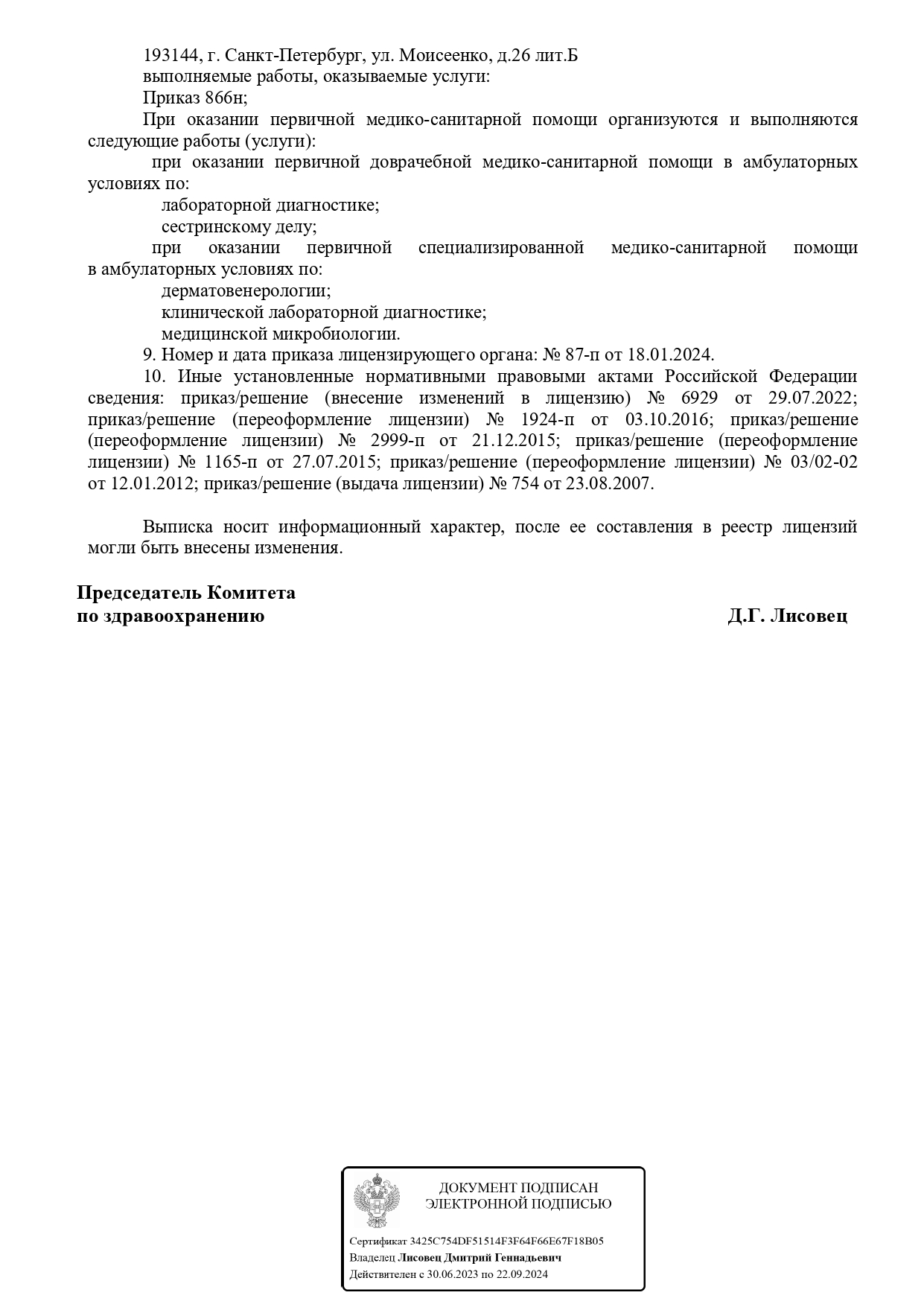 193144, г. Санкт-Петербург, ул. Моисеенко, д.26 лит.Б
выполняемые работы, оказываемые услуги:
Приказ 866н;
При оказании первичной медико-санитарной помощи организуются и выполняются следующие работы (услуги):
при оказании первичной доврачебной медико-санитарной помощи в амбулаторных условиях по:
лабораторной диагностике;
сестринскому делу;
при оказании первичной специализированной медико-санитарной помощи в амбулаторных условиях по:
дерматовенерологии;
клинической лабораторной диагностике;
медицинской микробиологии.
9. Номер и дата приказа лицензирующего органа: № 87-п от 18.01.2024.
10. Иные установленные нормативными правовыми актами Российской Федерации сведения: приказ/решение (внесение изменений в лицензию) № 6929 от 29.07.2022; приказ/решение (переоформление лицензии) № 1924-п от 03.10.2016; приказ/решение (переоформление лицензии) № 2999-п от 21.12.2015; приказ/решение (переоформление лицензии) № 1165-п от 27.07.2015; приказ/решение (переоформление лицензии) № 03/02-02 от 12.01.2012; приказ/решение (выдача лицензии) № 754 от 23.08.2007.

Выписка носит информационный характер, после ее составления в реестр лицензий могли быть внесены изменения.

Председатель Комитета
по здравоохранению

Д.Г. Лисовец

ДОКУМЕНТ ПОДПИСАН
ЭЛЕКТРОННОЙ ПОДПИСЬЮ

Сертификат 3425C754DF51514F3F64F66E67F18B05
Владелец Лисовец Дмитрий Геннадьевич
Действителен с 30.06.2023 по 22.09.2024